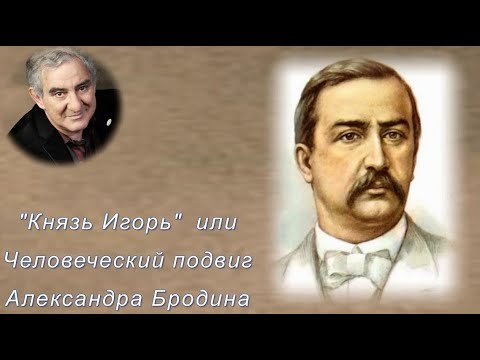 "Князь Игорь" или
Человеческий подвиг
Александра Бродина